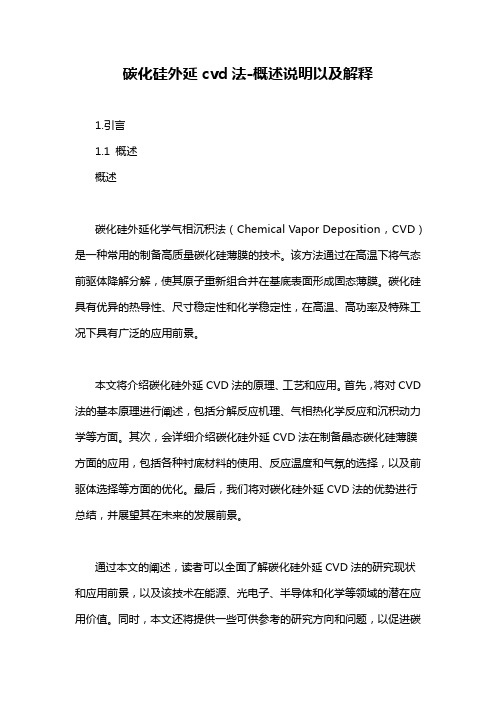 碳化硅外延 cvd 法-概述说明以及解释

1.引言

1.1 概述

概述

碳化硅外延化学气相沉积法（Chemical Vapor Deposition，CVD）是一种常用的制备高质量碳化硅薄膜的技术。该方法通过在高温下将气态前驱体降解分解，使其原子重新组合并在基底表面形成固态薄膜。碳化硅具有优异的热导性、尺寸稳定性和化学稳定性，在高温、高功率及特殊工况下具有广泛的应用前景。

本文将介绍碳化硅外延 CVD 法的原理、工艺和应用。首先，将对 CVD 法的基本原理进行阐述，包括分解反应机理、气相热化学反应和沉积动力学等方面。其次，会详细介绍碳化硅外延 CVD 法在制备晶态碳化硅薄膜方面的应用，包括各种衬底材料的使用、反应温度和气氛的选择，以及前驱体选择等方面的优化。最后，我们将对碳化硅外延 CVD 法的优势进行总结，并展望其在未来的发展前景。

通过本文的阐述，读者可以全面了解碳化硅外延 CVD 法的研究现状和应用前景，以及该技术在能源、光电子、半导体和化学等领域的潜在应用价值。同时，本文还将提供一些可供参考的研究方向和问题，以促进碳